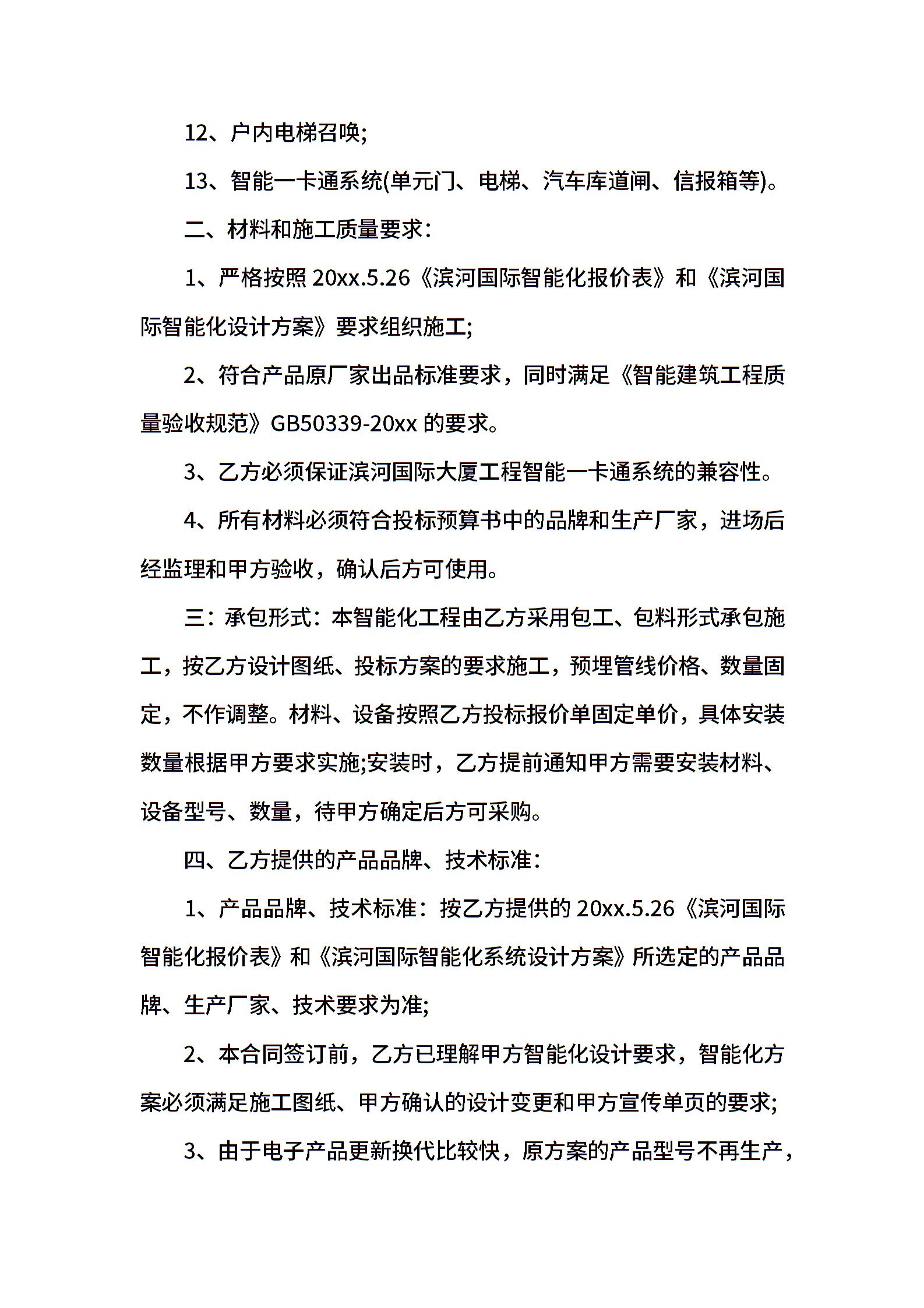 12、户内电梯召唤;

13、智能一卡通系统(单元门、电梯、汽车库道闸、信报箱等)。

二、材料和施工质量要求：

1、严格按照 20xx.5.26《滨河国际智能化报价表》和《滨河国际智能化设计方案》要求组织施工;

2、符合产品原厂家出品标准要求，同时满足《智能建筑工程质量验收规范》GB50339-20xx 的要求。

3、乙方必须保证滨河国际大厦工程智能一卡通系统的兼容性。

4、所有材料必须符合投标预算书中的品牌和生产厂家，进场后经监理和甲方验收，确认后方可使用。

三：承包形式：本智能化工程由乙方采用包工、包料形式承包施工，按乙方设计图纸、投标方案的要求施工，预埋管线价格、数量固定，不作调整。材料、设备按照乙方投标报价单固定单价，具体安装数量根据甲方要求实施;安装时，乙方提前通知甲方需要安装材料、设备型号、数量，待甲方确定后方可采购。

四、乙方提供的产品品牌、技术标准：

1、产品品牌、技术标准：按乙方提供的 20xx.5.26《滨河国际智能化报价表》和《滨河国际智能化系统设计方案》所选定的产品品牌、生产厂家、技术要求为准;

2、本合同签订前，乙方已理解甲方智能化设计要求，智能化方案必须满足施工图纸、甲方确认的设计变更和甲方宣传单页的要求;

3、由于电子产品更新换代比较快，原方案的产品型号不再生产，